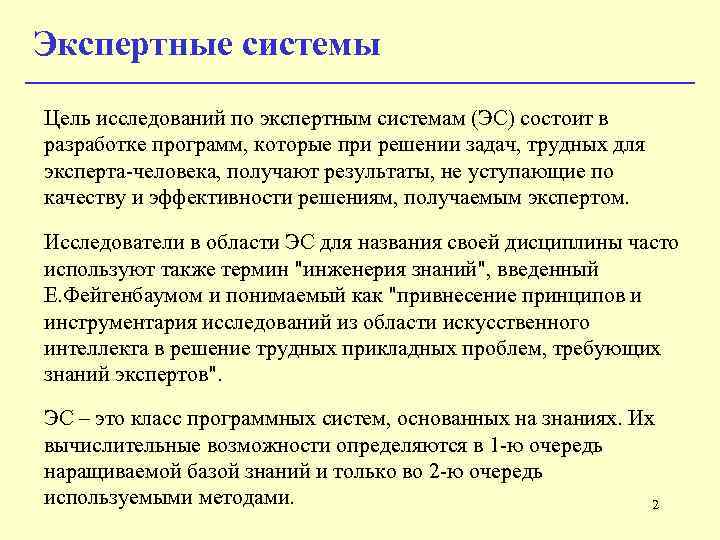 Экспертные системы

Цель исследований по экспертным системам (ЭС) состоит в разработке программ, которые при решении задач, трудных для эксперта-человека, получают результаты, не уступающие по качеству и эффективности решениям, получаемым экспертом.

Исследователи в области ЭС для названия своей дисциплины часто используют также термин "инженерия знаний", введенный Е.Фейгенбаумом и понимаемый как "привнесение принципов и инструментария исследований из области искусственного интеллекта в решение трудных прикладных проблем, требующих знаний экспертов".

ЭС – это класс программных систем, основанных на знаниях. Их вычислительные возможности определяются в 1-ю очередь наращиваемой базой знаний и только во 2-ю очередь используемыми методами.

2